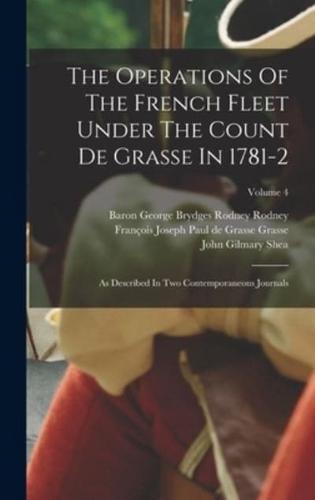 The Operations Of The French Fleet Under The Count De Grasse In 1781-2

Volume 4

Baron George Brydges Rodney Rodney
François Joseph Paul de Grasse Grasse
John Gilmary Shea

As Described In Two Contemporaneous Journals